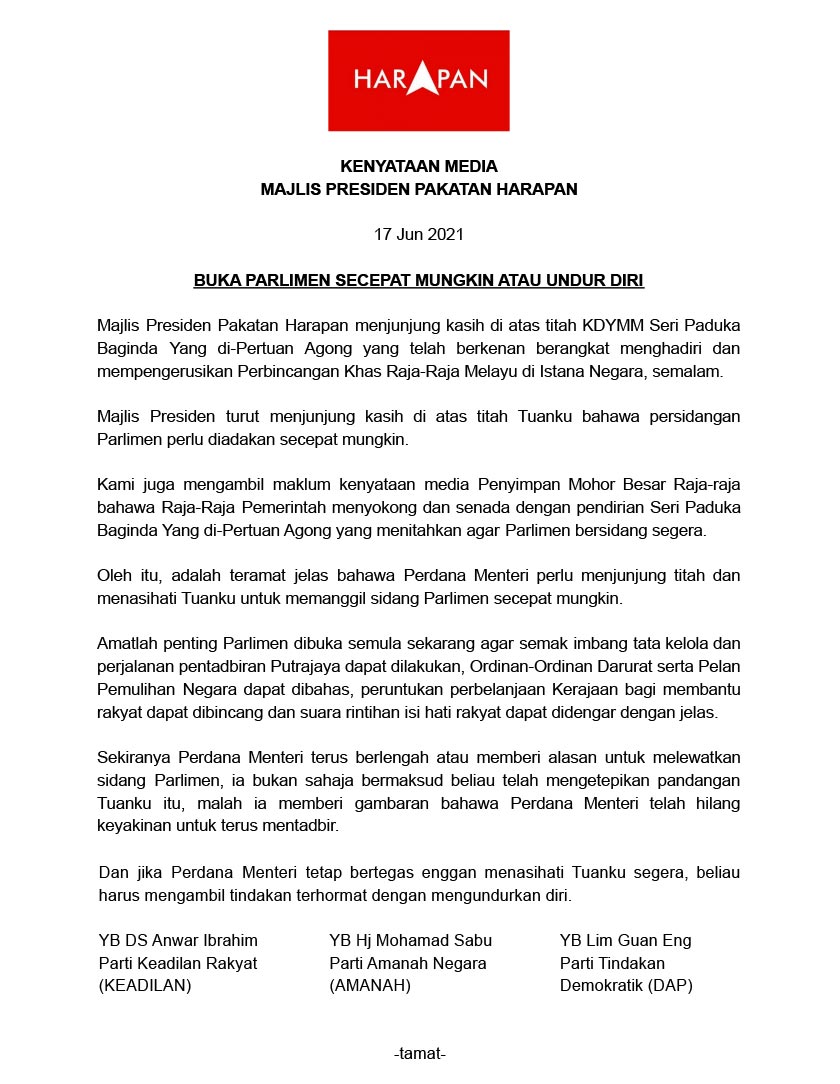 HARAPAN

KENYATAAN MEDIA
MAJLIS PRESIDEN PAKATAN HARAPAN

17 Jun 2021

BUKA PARLIMEN SECEPAT MUNGKIN ATAU UNDUR DIRI

Majlis Presiden Pakatan Harapan menjunjung kasih di atas titah KDYMM Seri Paduka Baginda Yang di-Pertuan Agong yang telah berkenan berangkat menghadiri dan mempengerusikan Perbincangan Khas Raja-Raja Melayu di Istana Negara, semalam.

Majlis Presiden turut menjunjung kasih di atas titah Tuanku bahawa persidangan Parlimen perlu diadakan secepat mungkin.

Kami juga mengambil maklum kenyataan media Penyimpan Mohor Besar Raja-raja bahawa Raja-Raja Pemerintah menyokong dan senada dengan pendirian Seri Paduka Baginda Yang di-Pertuan Agong yang menitahkan agar Parlimen bersidang segera.

Oleh itu, adalah teramat jelas bahawa Perdana Menteri perlu menjunjung titah dan menasihati Tuanku untuk memanggil sidang Parlimen secepat mungkin.

Amatlah penting Parlimen dibuka semula sekarang agar semak imbang tata kelola dan perjalanan pentadbiran Putrajaya dapat dilakukan, Ordinan-Ordinan Darurat serta Pelan Pemulihan Negara dapat dibahas, peruntukan perbelanjaan Kerajaan bagi membantu rakyat dapat dibincang dan suara rintihan isi hati rakyat dapat didengar dengan jelas.

Sekiranya Perdana Menteri terus berlengah atau memberi alasan untuk melewatkan sidang Parlimen, ia bukan sahaja bermaksud beliau telah mengetepikan pandangan Tuanku itu, malah ia memberi gambaran bahawa Perdana Menteri telah hilang keyakinan untuk terus mentadbir.

Dan jika Perdana Menteri tetap bertegas enggan menasihati Tuanku segera, beliau harus mengambil tindakan terhormat dengan mengundurkan diri.

YB DS Anwar Ibrahim
Parti Keadilan Rakyat
(KEADILAN)

YB Hj Mohamad Sabu
Parti Amanah Negara
(AMANAH)

YB Lim Guan Eng
Parti Tindakan
Demokratik (DAP)

-tamat-